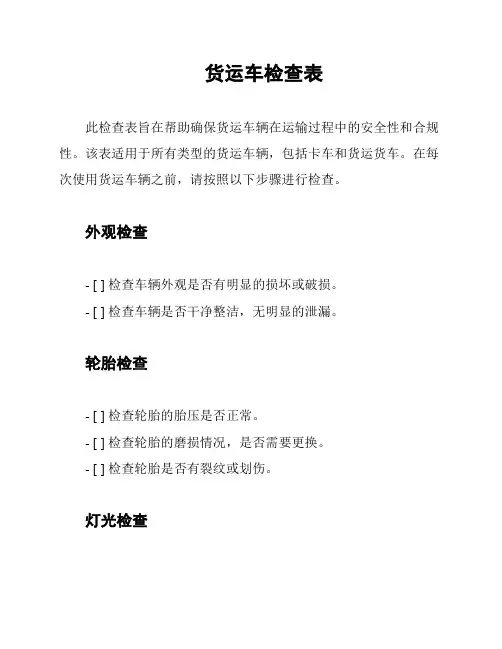 货运车检查表

此检查表旨在帮助确保货运车辆在运输过程中的安全性和合规性。该表适用于所有类型的货运车辆，包括卡车和货运货车。在每次使用货运车辆之前，请按照以下步骤进行检查。

外观检查

- [ ] 检查车辆外观是否有明显的损坏或破损。
- [ ] 检查车辆是否干净整洁，无明显的泄漏。

轮胎检查

- [ ] 检查轮胎的胎压是否正常。
- [ ] 检查轮胎的磨损情况，是否需要更换。
- [ ] 检查轮胎是否有裂纹或划伤。

灯光检查